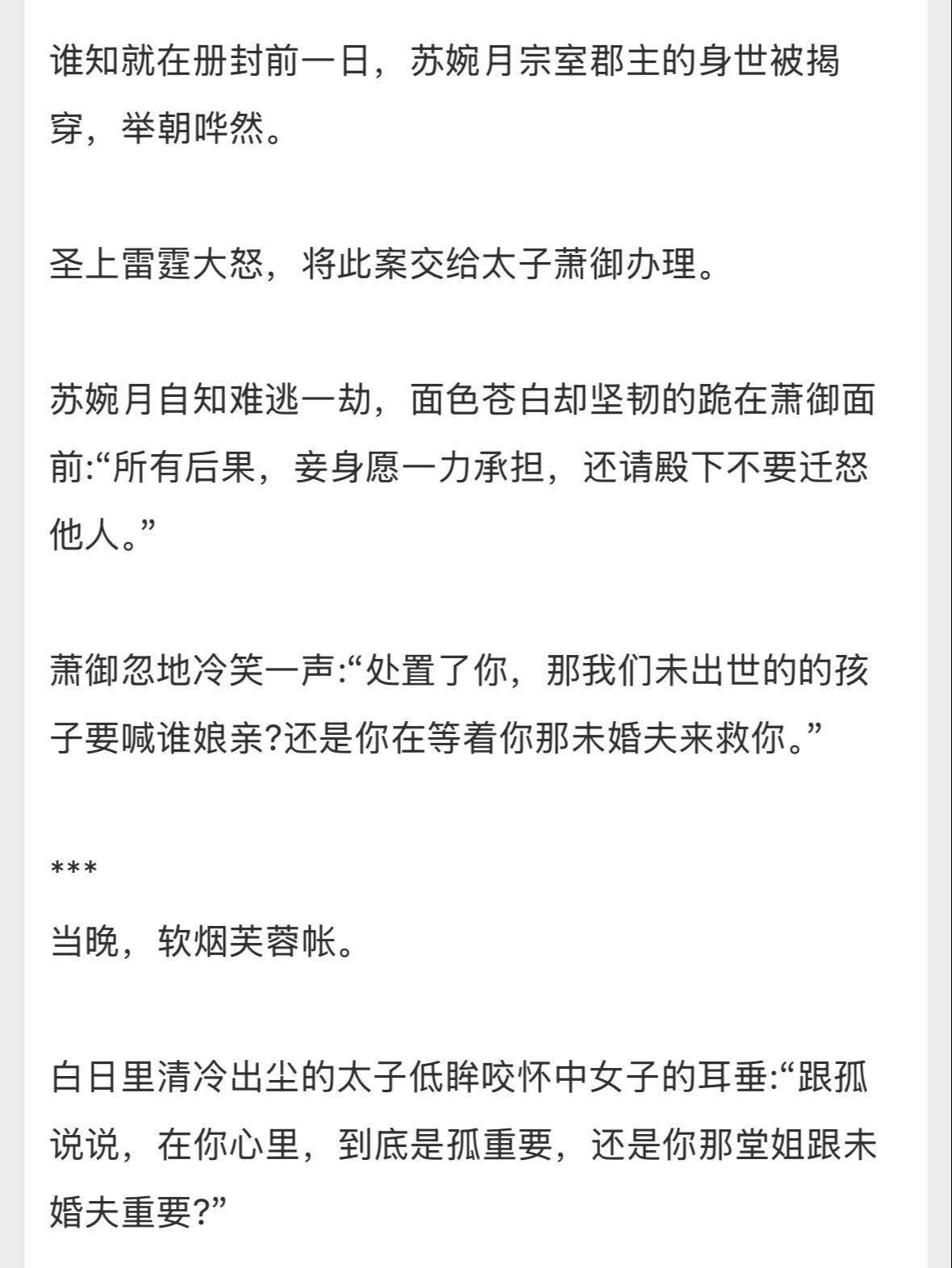 谁知就在册封前一日，苏婉月宗室郡主的身世被揭穿，举朝哗然。

圣上雷霆大怒，将此案交给太子萧御办理。

苏婉月自知难逃一劫，面色苍白却坚韧的跪在萧御面前:“所有后果，妾身愿一力承担，还请殿下不要迁怒他人。”

萧御忽地冷笑一声:“处置了你，那我们未出世的的孩子要喊谁娘亲?还是你在等着你那未婚夫来救你。”

***
当晚，软烟芙蓉帐。

白日里清冷出尘的太子低眸咬怀中女子的耳垂:“跟孤说说，在你心里，到底是孤重要，还是你那堂姐跟未婚夫重要?”